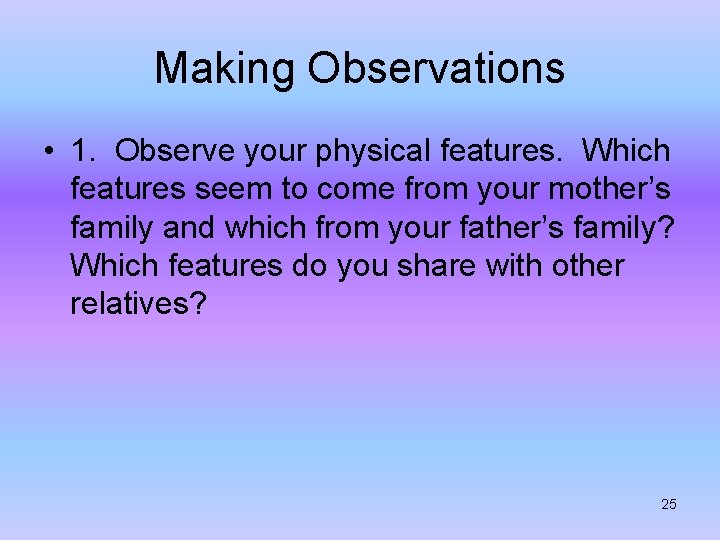 Making Observations

• 1. Observe your physical features. Which features seem to come from your mother’s family and which from your father’s family? Which features do you share with other relatives?

25